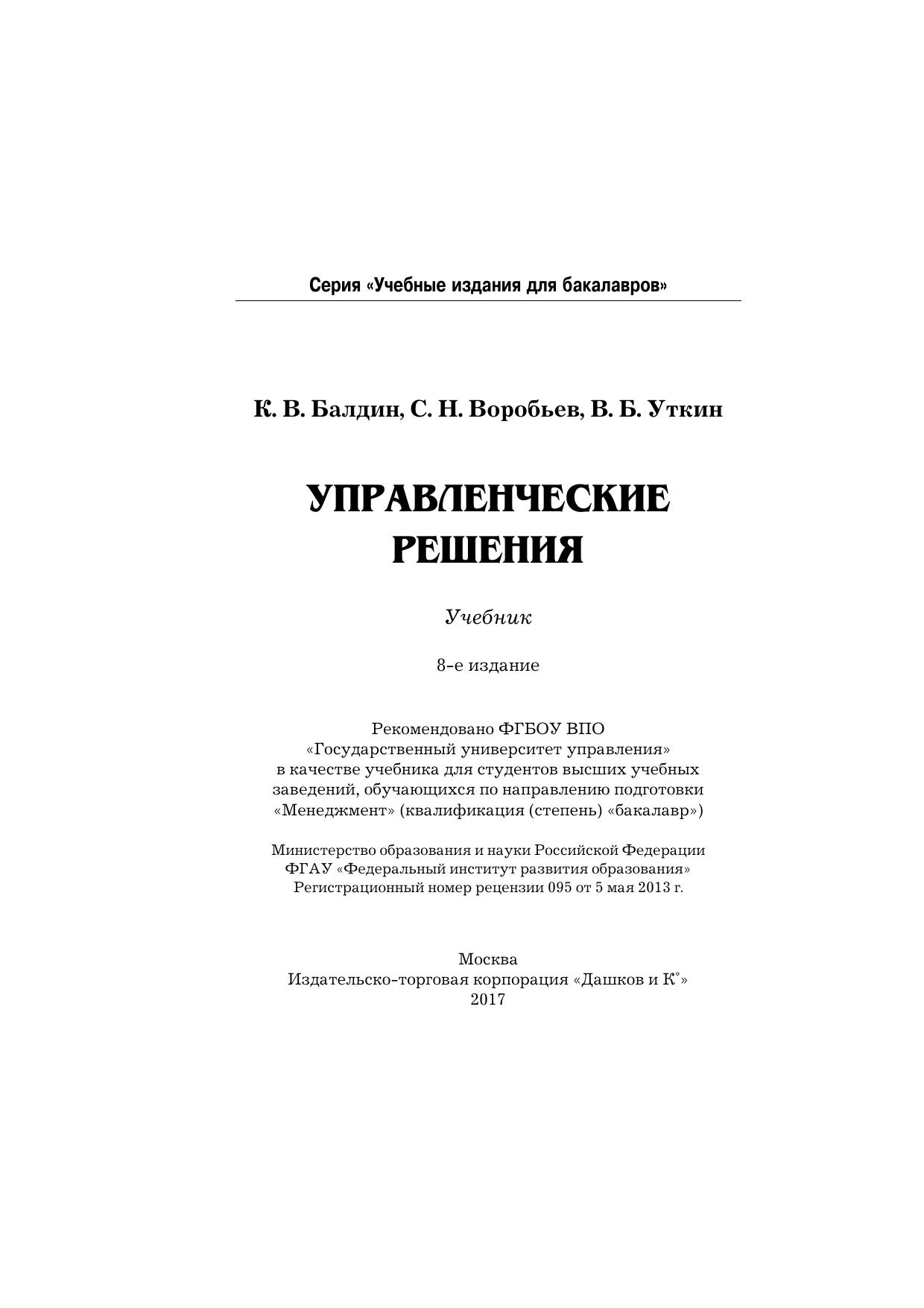 Серия «Учебные издания для бакалавров»

К. В. Балдин, С. Н. Воробьев, В. Б. Уткин

УПРАВЛЕНЧЕСКИЕ РЕШЕНИЯ

Учебник

8-е издание

Рекомендовано ФГБОУ ВПО «Государственный университет управления» в качестве учебника для студентов высших учебных заведений, обучающихся по направлению подготовки «Менеджмент» (квалификация (степень) «бакалавр»)

Министерство образования и науки Российской Федерации ФГАУ «Федеральный институт развития образования» Регистрационный номер рецензии 095 от 5 мая 2013 г.

Москва
Издательско-торговая корпорация «Дашков и К°»
2017